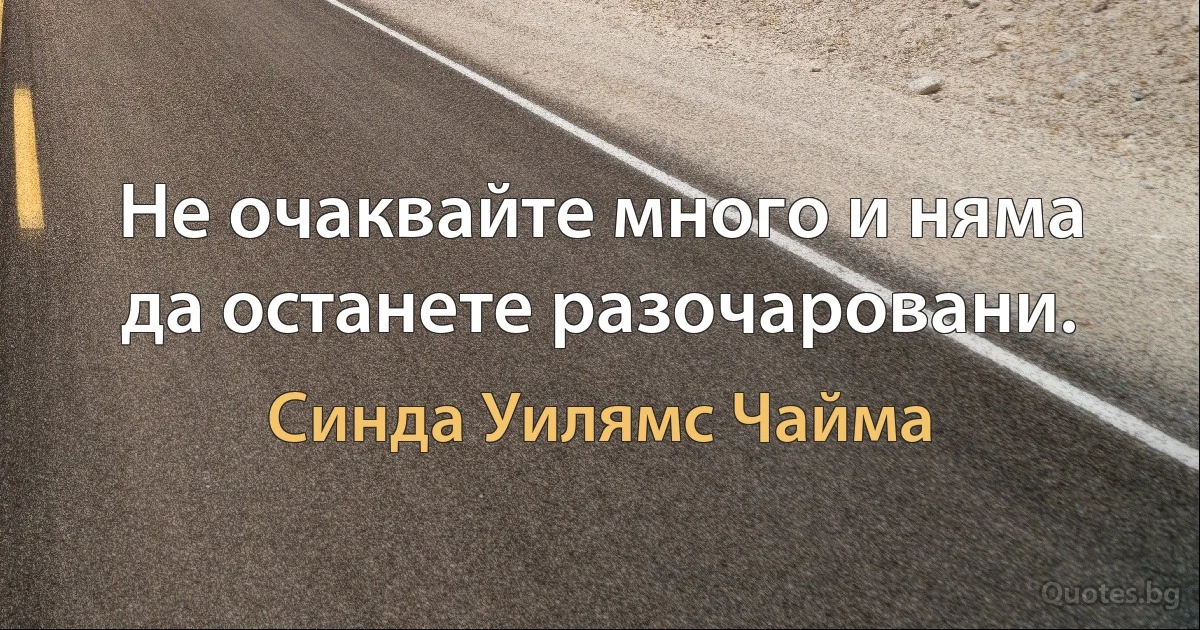 Не очаквайте много и няма да останете разочаровани.

Синда Уилямс Чайма

Quotes.bg